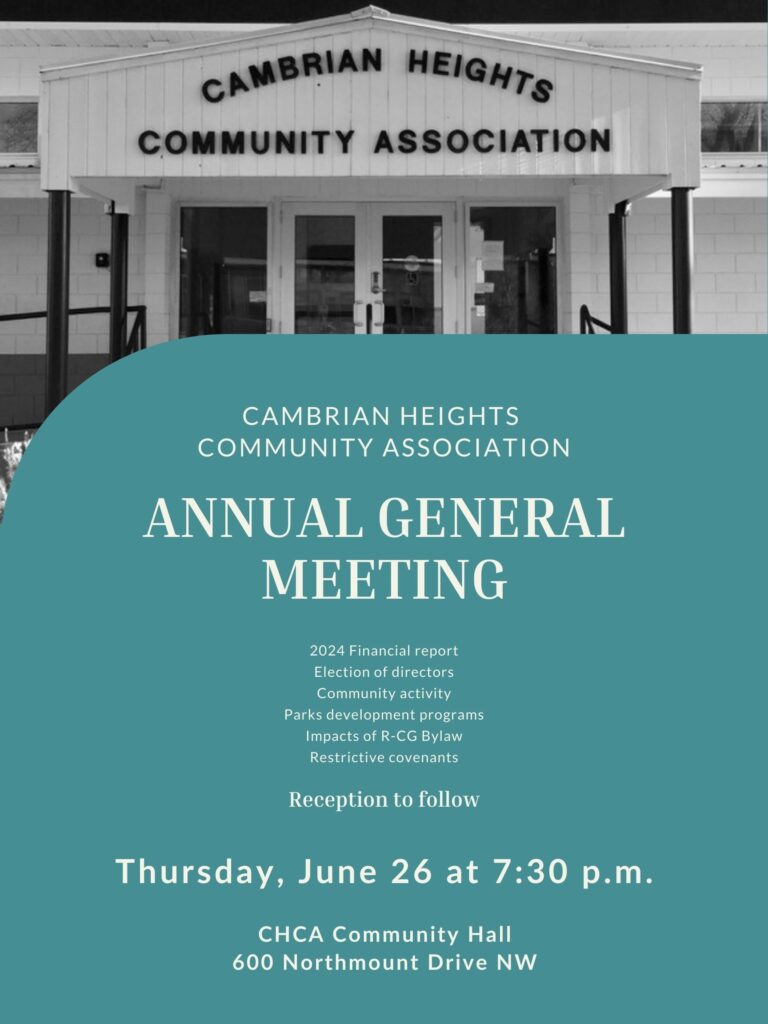 CAMBRIAN HEIGHTS
COMMUNITY ASSOCIATION

CAMBRIAN HEIGHTS
COMMUNITY ASSOCIATION

ANNUAL GENERAL
MEETING

2024 Financial report
Election of directors
Community activity
Parks development programs
Impacts of R-CG Bylaw
Restrictive covenants

Reception to follow

Thursday, June 26 at 7:30 p.m.

CHCA Community Hall
600 Northmount Drive NW